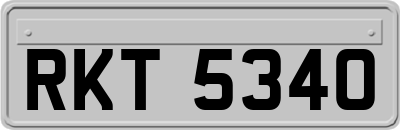 RKT 5340